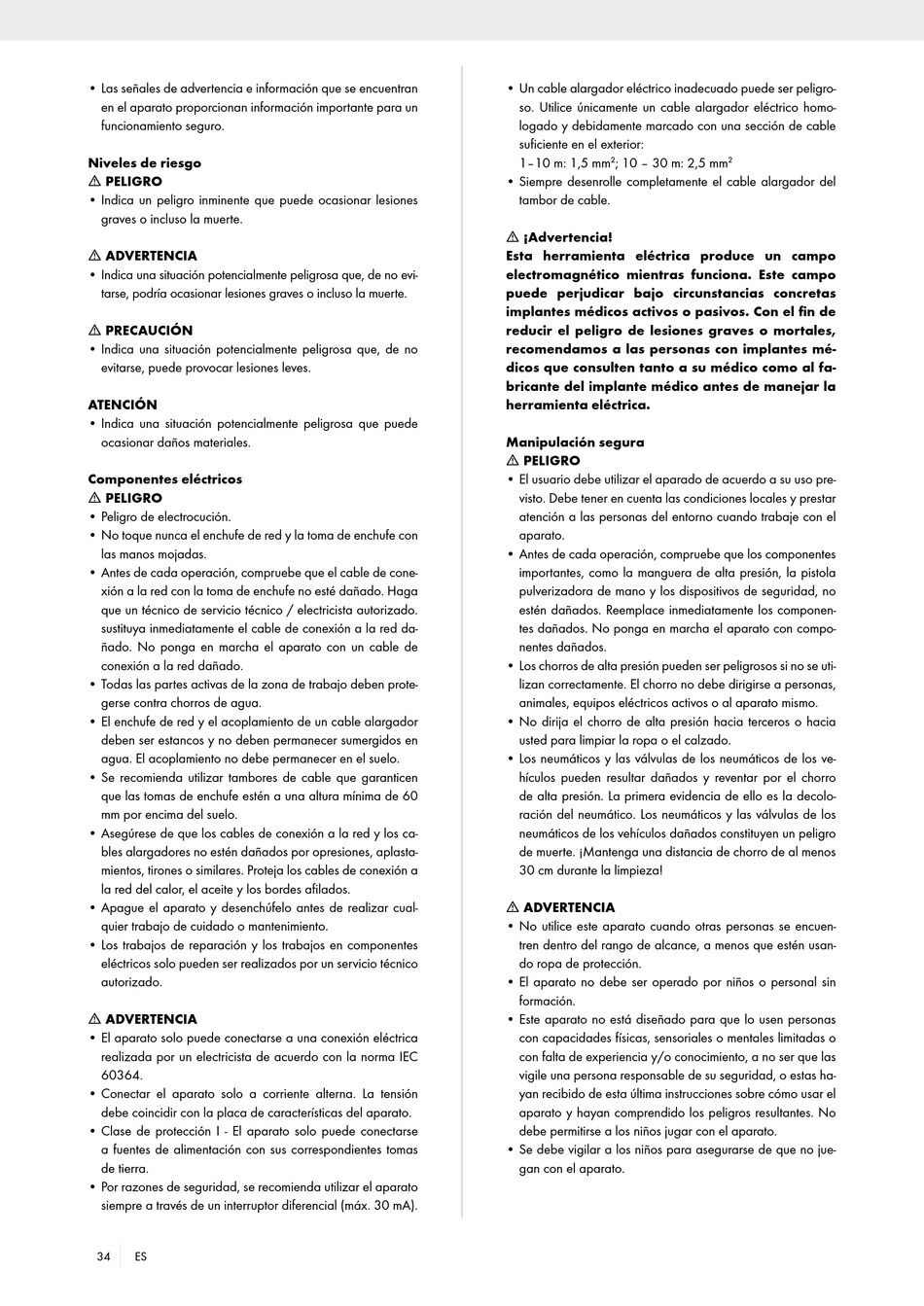 • Las señales de advertencia e información que se encuentran en el aparato proporcionan información importante para un funcionamiento seguro.

Niveles de riesgo
⚠ PELIGRO
• Indica un peligro inminente que puede ocasionar lesiones graves o incluso la muerte.

⚠ ADVERTENCIA
• Indica una situación potencialmente peligrosa que, de no evitarse, podría ocasionar lesiones graves o incluso la muerte.

⚠ PRECAUCIÓN
• Indica una situación potencialmente peligrosa que, de no evitarse, puede provocar lesiones leves.

ATENCIÓN
• Indica una situación potencialmente peligrosa que puede ocasionar daños materiales.

Componentes eléctricos
⚠ PELIGRO
• Peligro de electrocución.
• No toque nunca el enchufe de red y la toma de enchufe con las manos mojadas.
• Antes de cada operación, compruebe que el cable de conexión a la red con la toma de enchufe no esté dañado. Haga que un técnico de servicio técnico / electricista autorizado. sustituya inmediatamente el cable de conexión a la red dañado. No ponga en marcha el aparato con un cable de conexión a la red dañado.
• Todas las partes activas de la zona de trabajo deben protegerse contra chorros de agua.
• El enchufe de red y el acoplamiento de un cable alargador deben ser estancos y no deben permanecer sumergidos en agua. El acoplamiento no debe permanecer en el suelo.
• Se recomienda utilizar tambores de cable que garanticen que las tomas de enchufe estén a una altura mínima de 60 mm por encima del suelo.
• Asegúrese de que los cables de conexión a la red y los cables alargadores no estén dañados por opresiones, aplastamientos, tirones o similares. Proteja los cables de conexión a la red del calor, el aceite y los bordes afilados.
• Apague el aparato y desenchúfelo antes de realizar cualquier trabajo de cuidado o mantenimiento.
• Los trabajos de reparación y los trabajos en componentes eléctricos solo pueden ser realizados por un servicio técnico autorizado.

⚠ ADVERTENCIA
• El aparato solo puede conectarse a una conexión eléctrica realizada por un electricista de acuerdo con la norma IEC 60364.
• Conectar el aparato solo a corriente alterna. La tensión debe coincidir con la placa de características del aparato.
• Clase de protección I - El aparato solo puede conectarse a fuentes de alimentación con sus correspondientes tomas de tierra.
• Por razones de seguridad, se recomienda utilizar el aparato siempre a través de un interruptor diferencial (máx. 30 mA).

• Un cable alargador eléctrico inadecuado puede ser peligroso. Utilice únicamente un cable alargador eléctrico homologado y debidamente marcado con una sección de cable suficiente en el exterior:
1–10 m: 1,5 mm$^2$; 10 – 30 m: 2,5 mm$^2$
• Siempre desenrolle completamente el cable alargador del tambor de cable.

⚠ ¡Advertencia!
Esta herramienta eléctrica produce un campo electromagnético mientras funciona. Este campo puede perjudicar bajo circunstancias concretas implantes médicos activos o pasivos. Con el fin de reducir el peligro de lesiones graves o mortales, recomendamos a las personas con implantes médicos que consulten tanto a su médico como al fabricante del implante médico antes de manejar la herramienta eléctrica.

Manipulación segura
⚠ PELIGRO
• El usuario debe utilizar el aparado de acuerdo a su uso previsto. Debe tener en cuenta las condiciones locales y prestar atención a las personas del entorno cuando trabaje con el aparato.
• Antes de cada operación, compruebe que los componentes importantes, como la manguera de alta presión, la pistola pulverizadora de mano y los dispositivos de seguridad, no estén dañados. Reemplace inmediatamente los componentes dañados. No ponga en marcha el aparato con componentes dañados.
• Los chorros de alta presión pueden ser peligrosos si no se utilizan correctamente. El chorro no debe dirigirse a personas, animales, equipos eléctricos activos o al aparato mismo.
• No dirija el chorro de alta presión hacia terceros o hacia usted para limpiar la ropa o el calzado.
• Los neumáticos y las válvulas de los neumáticos de los vehículos pueden resultar dañados y reventar por el chorro de alta presión. La primera evidencia de ello es la decoloración del neumático. Los neumáticos y las válvulas de los neumáticos de los vehículos dañados constituyen un peligro de muerte. ¡Mantenga una distancia de chorro de al menos 30 cm durante la limpieza!

⚠ ADVERTENCIA
• No utilice este aparato cuando otras personas se encuentren dentro del rango de alcance, a menos que estén usando ropa de protección.
• El aparato no debe ser operado por niños o personal sin formación.
• Este aparato no está diseñado para que lo usen personas con capacidades físicas, sensoriales o mentales limitadas o con falta de experiencia y/o conocimiento, a no ser que las vigile una persona responsable de su seguridad, o estas hayan recibido de esta última instrucciones sobre cómo usar el aparato y hayan comprendido los peligros resultantes. No debe permitirse a los niños jugar con el aparato.
• Se debe vigilar a los niños para asegurarse de que no juegan con el aparato.

34 ES